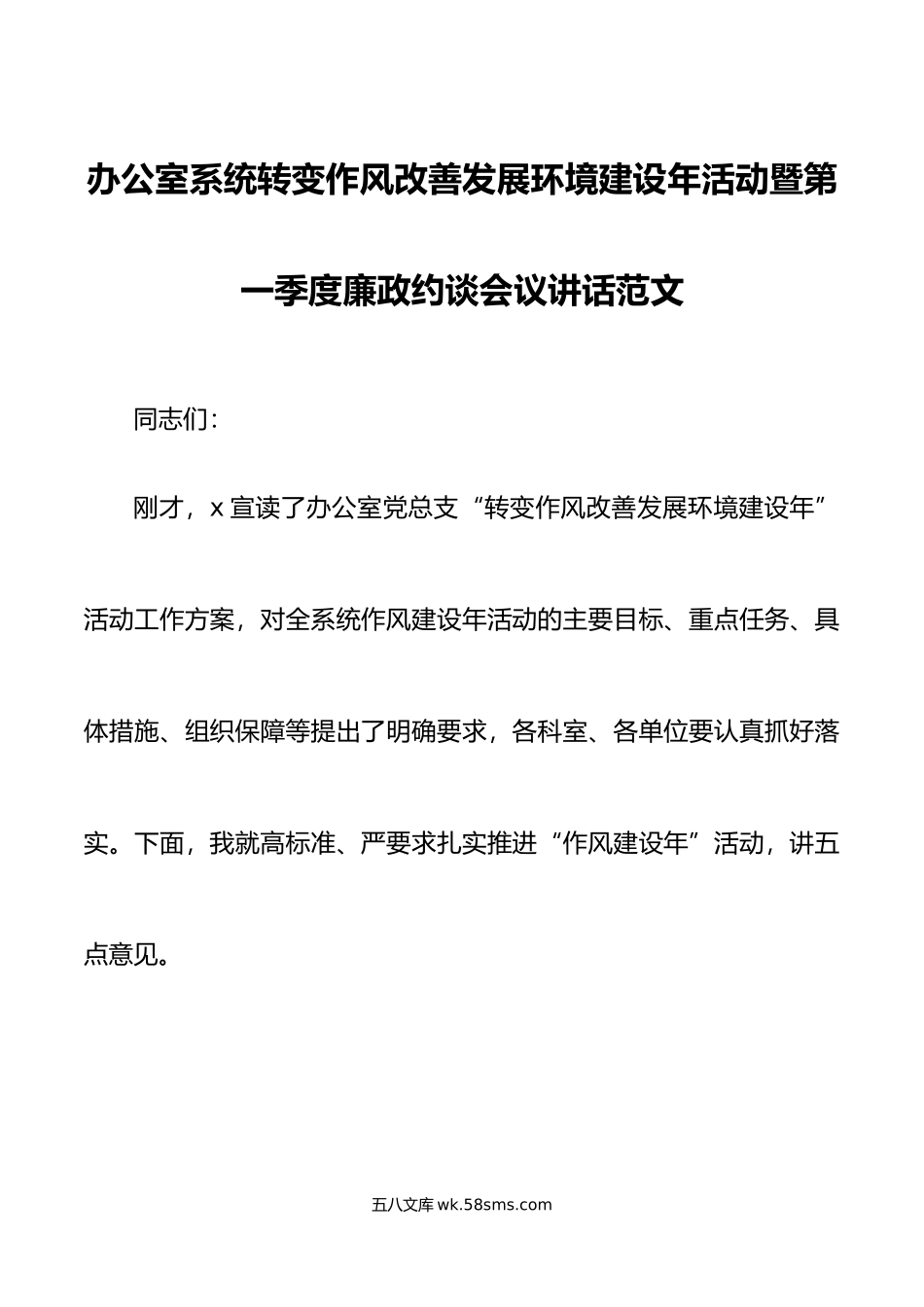 办公室系统转变作风改善发展环境建设年活动暨第一季度廉政约谈会议讲话范文

同志们：

刚才，x 宣读了办公室党总支“转变作风改善发展环境建设年”活动工作方案，对全系统作风建设年活动的主要目标、重点任务、具体措施、组织保障等提出了明确要求，各科室、各单位要认真抓好落实。下面，我就高标准、严要求扎实推进“作风建设年”活动，讲五点意见。

五八文库 wk.58sms.com